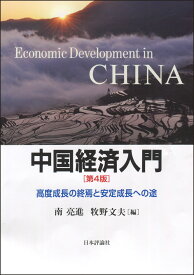 Economic Development in
CHINA

中国経済入門
[第4版]
高度成長の終焉と安定成長への途

南 亮進　牧野文夫 [編]

日本評論社